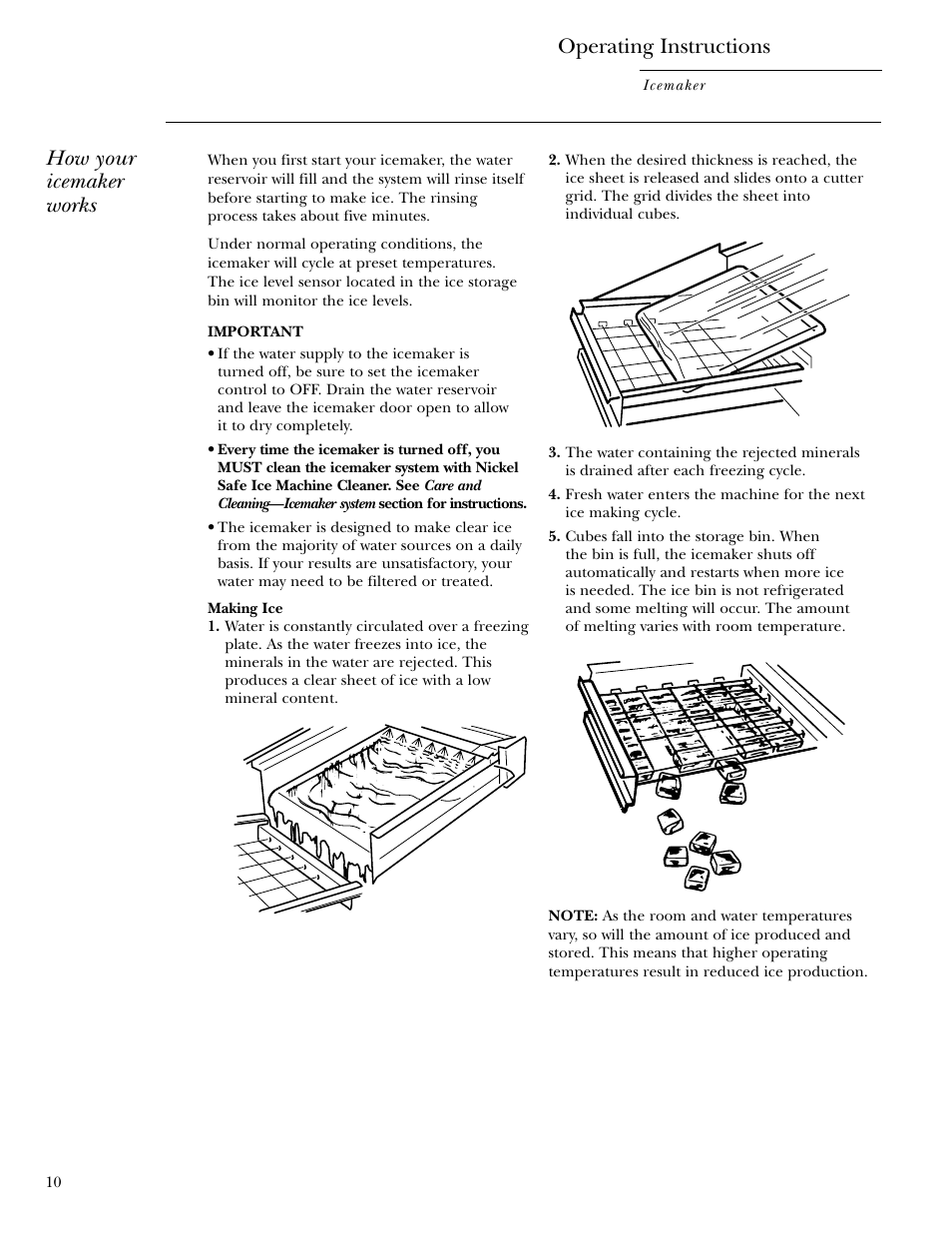 Operating Instructions

Icemaker

How your icemaker works

When you first start your icemaker, the water reservoir will fill and the system will rinse itself before starting to make ice. The rinsing process takes about five minutes.

Under normal operating conditions, the icemaker will cycle at preset temperatures. The ice level sensor located in the ice storage bin will monitor the ice levels.

IMPORTANT

• If the water supply to the icemaker is turned off, be sure to set the icemaker control to OFF. Drain the water reservoir and leave the icemaker door open to allow it to dry completely.

• Every time the icemaker is turned off, you MUST clean the icemaker system with Nickel Safe Ice Machine Cleaner. See Care and Cleaning—Icemaker system section for instructions.

• The icemaker is designed to make clear ice from the majority of water sources on a daily basis. If your results are unsatisfactory, your water may need to be filtered or treated.

Making Ice

1. Water is constantly circulated over a freezing plate. As the water freezes into ice, the minerals in the water are rejected. This produces a clear sheet of ice with a low mineral content.

2. When the desired thickness is reached, the ice sheet is released and slides onto a cutter grid. The grid divides the sheet into individual cubes.

3. The water containing the rejected minerals is drained after each freezing cycle.

4. Fresh water enters the machine for the next ice making cycle.

5. Cubes fall into the storage bin. When the bin is full, the icemaker shuts off automatically and restarts when more ice is needed. The ice bin is not refrigerated and some melting will occur. The amount of melting varies with room temperature.

NOTE: As the room and water temperatures vary, so will the amount of ice produced and stored. This means that higher operating temperatures result in reduced ice production.

10